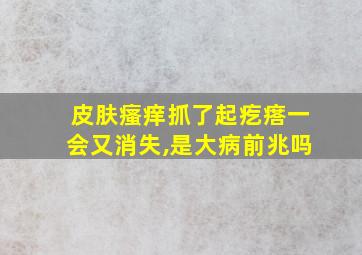 皮肤瘙痒抓了起疙瘩一会又消失,是大病前兆吗